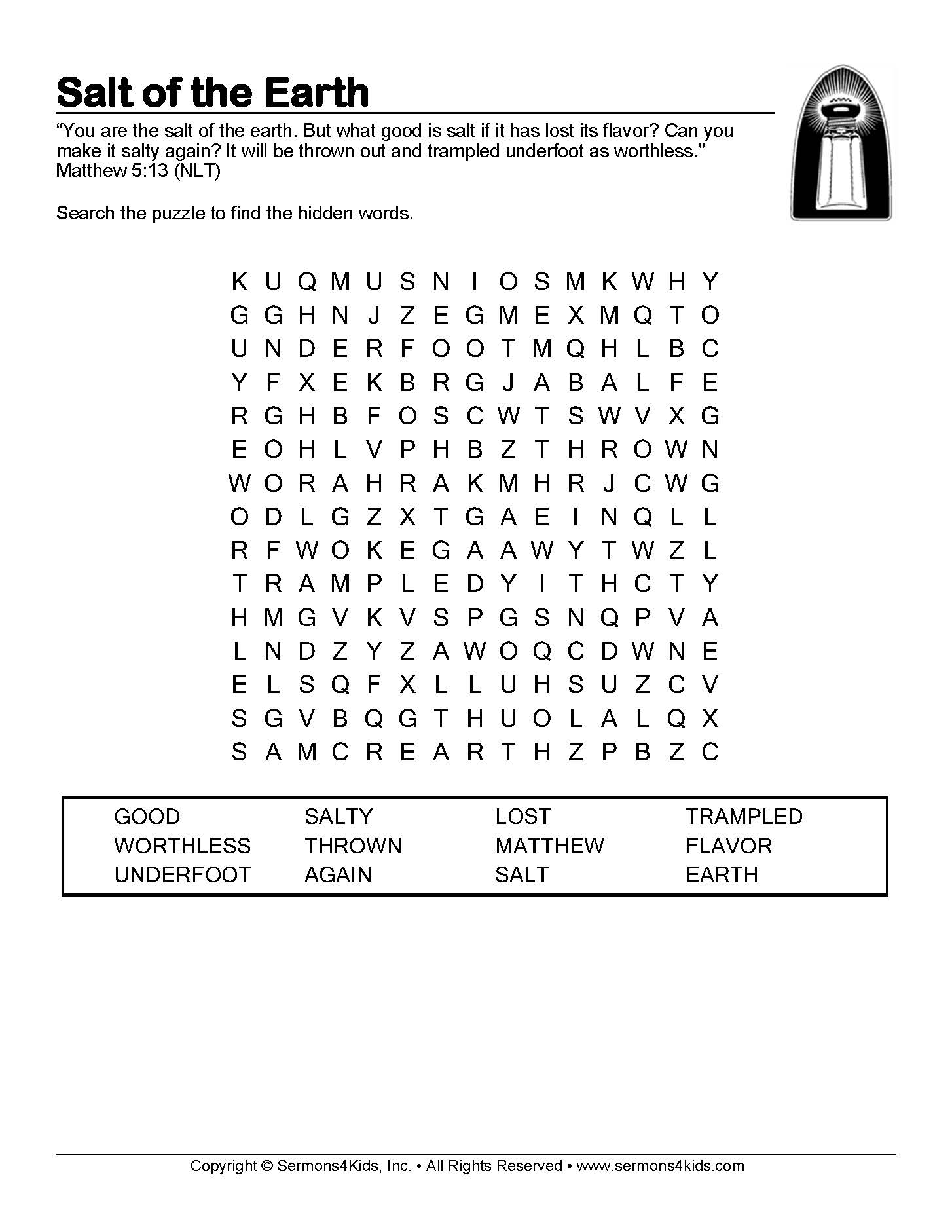 Salt of the Earth

“You are the salt of the earth. But what good is salt if it has lost its flavor? Can you make it salty again? It will be thrown out and trampled underfoot as worthless." Matthew 5:13 (NLT)

Search the puzzle to find the hidden words.

K U Q M U S N I O S M K W H Y
G G H N J Z E G M E X M Q T O
U N D E R F O O T M Q H L B C
Y F X E K B R G J A B A L F E
R G H B F O S C W T S W V X G
E O H L V P H B Z T H R O W N
W O R A H R A K M H R J C W G
O D L G Z X T G A E I N Q L L
R F W O K E G A A W Y T W Z L
T R A M P L E D Y I T H C T Y
H M G V K V S P G S N Q P V A
L N D Z Y Z A W O Q C D W N E
E L S Q F X L L U H S U Z C V
S G V B Q G T H U O L A L Q X
S A M C R E A R T H Z P B Z C

| GOOD | SALTY | LOST | TRAMPLED |
|---|---|---|---|
| WORTHLESS | THROWN | MATTHEW | FLAVOR |
| UNDERFOOT | AGAIN | SALT | EARTH |

Copyright © Sermons4Kids, Inc. • All Rights Reserved • www.sermons4kids.com